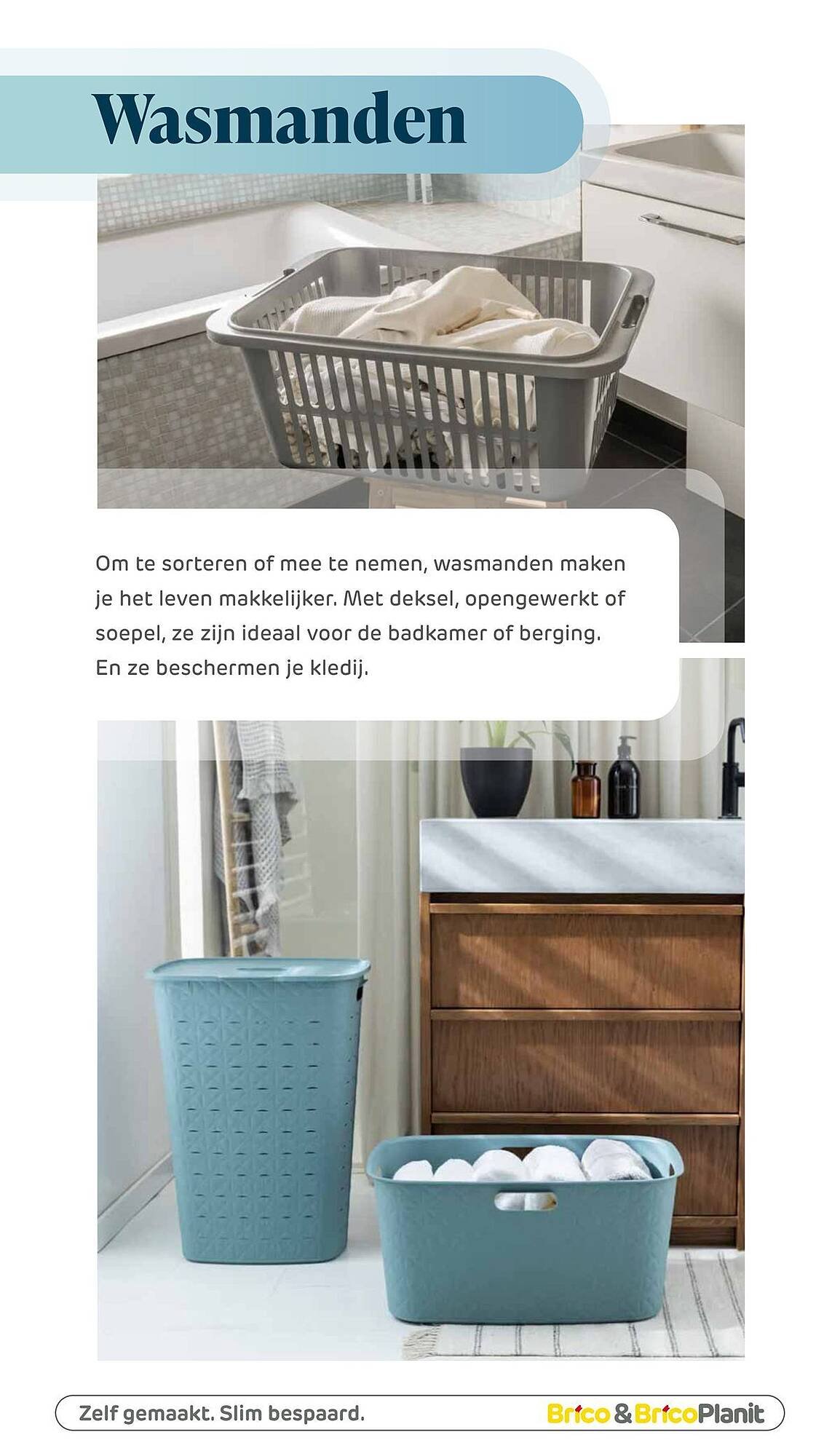 Wasmanden

Om te sorteren of mee te nemen, wasmanden maken je het leven makkelijker. Met deksel, opengewerkt of soepel, ze zijn ideaal voor de badkamer of berging. En ze beschermen je kledij.

Zelf gemaakt. Slim bespaard.

Brico & BricoPlanit